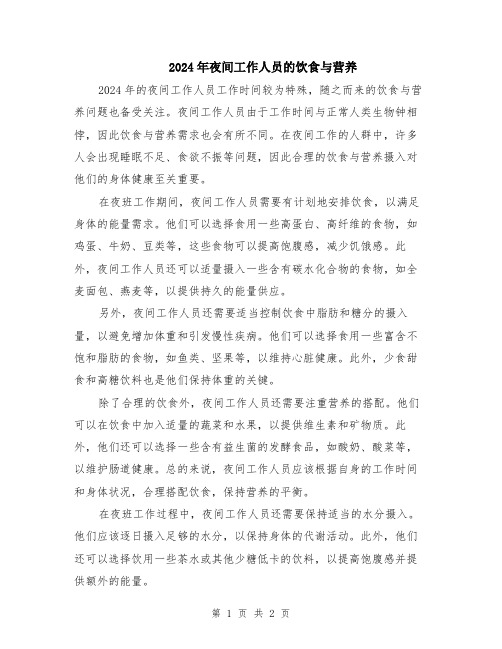 2024年夜间工作人员的饮食与营养

2024年的夜间工作人员工作时间较为特殊，随之而来的饮食与营养问题也备受关注。夜间工作人员由于工作时间与正常人类生物钟相悖，因此饮食与营养需求也会有所不同。在夜间工作的人群中，许多人会出现睡眠不足、食欲不振等问题，因此合理的饮食与营养摄入对他们的身体健康至关重要。

在夜班工作期间，夜间工作人员需要有计划地安排饮食，以满足身体的能量需求。他们可以选择食用一些高蛋白、高纤维的食物，如鸡蛋、牛奶、豆类等，这些食物可以提高饱腹感，减少饥饿感。此外，夜间工作人员还可以适量摄入一些含有碳水化合物的食物，如全麦面包、燕麦等，以提供持久的能量供应。

另外，夜间工作人员还需要适当控制饮食中脂肪和糖分的摄入量，以避免增加体重和引发慢性疾病。他们可以选择食用一些富含不饱和脂肪的食物，如鱼类、坚果等，以维持心脏健康。此外，少食甜食和高糖饮料也是他们保持体重的关键。

除了合理的饮食外，夜间工作人员还需要注重营养的搭配。他们可以在饮食中加入适量的蔬菜和水果，以提供维生素和矿物质。此外，他们还可以选择一些含有益生菌的发酵食品，如酸奶、酸菜等，以维护肠道健康。总的来说，夜间工作人员应该根据自身的工作时间和身体状况，合理搭配饮食，保持营养的平衡。

在夜班工作过程中，夜间工作人员还需要保持适当的水分摄入。他们应该逐日摄入足够的水分，以保持身体的代谢活动。此外，他们还可以选择饮用一些茶水或其他少糖低卡的饮料，以提高饱腹感并提供额外的能量。

第 1 页 共 2 页